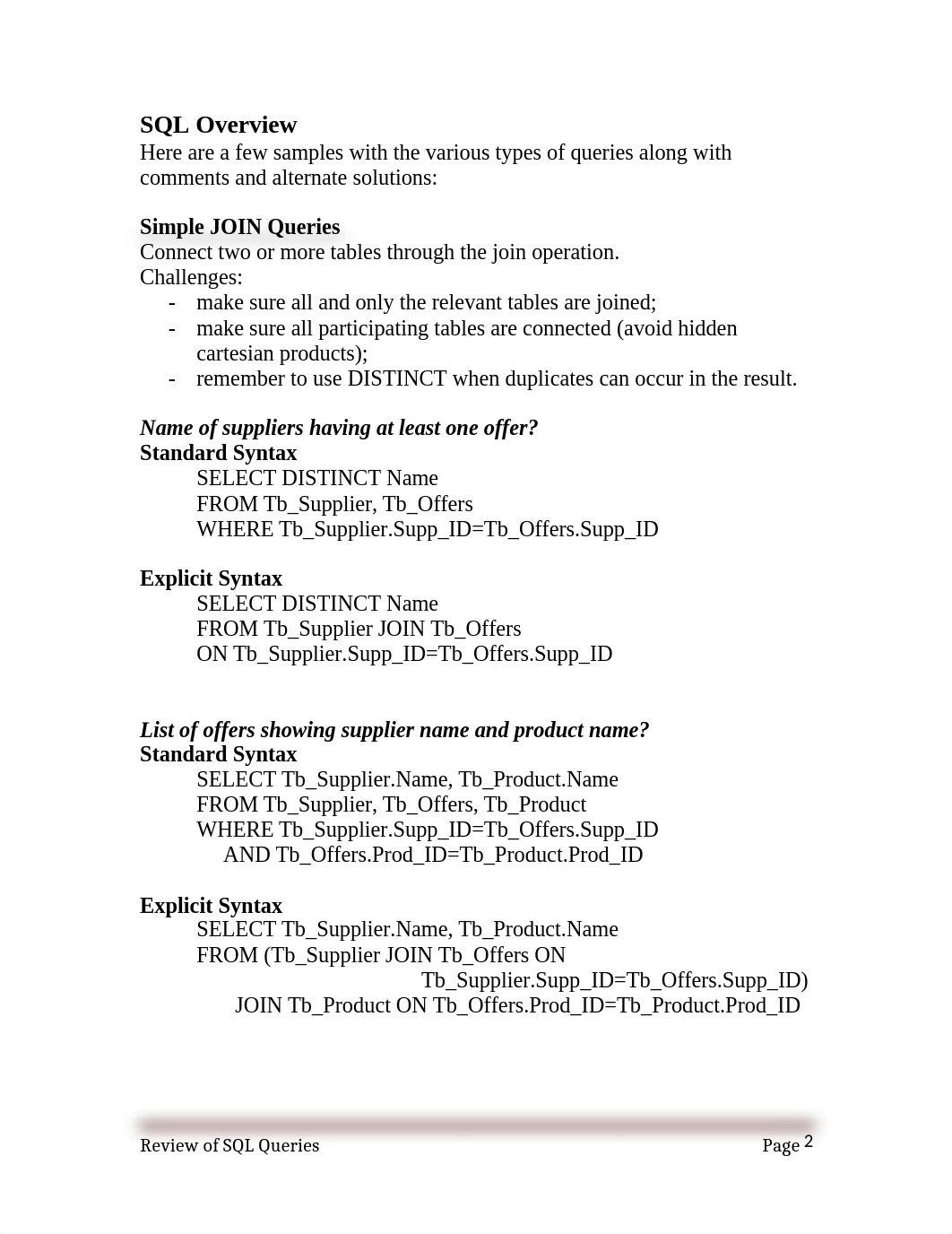 SQL Overview
Here are a few samples with the various types of queries along with comments and alternate solutions:

Simple JOIN Queries
Connect two or more tables through the join operation.
Challenges:
- make sure all and only the relevant tables are joined;
- make sure all participating tables are connected (avoid hidden cartesian products);
- remember to use DISTINCT when duplicates can occur in the result.

Name of suppliers having at least one offer?
Standard Syntax
SELECT DISTINCT Name
FROM Tb_Supplier, Tb_Offers
WHERE Tb_Supplier.Supp_ID=Tb_Offers.Supp_ID

Explicit Syntax
SELECT DISTINCT Name
FROM Tb_Supplier JOIN Tb_Offers
ON Tb_Supplier.Supp_ID=Tb_Offers.Supp_ID

List of offers showing supplier name and product name?
Standard Syntax
SELECT Tb_Supplier.Name, Tb_Product.Name
FROM Tb_Supplier, Tb_Offers, Tb_Product
WHERE Tb_Supplier.Supp_ID=Tb_Offers.Supp_ID
AND Tb_Offers.Prod_ID=Tb_Product.Prod_ID

Explicit Syntax
SELECT Tb_Supplier.Name, Tb_Product.Name
FROM (Tb_Supplier JOIN Tb_Offers ON
Tb_Supplier.Supp_ID=Tb_Offers.Supp_ID)
JOIN Tb_Product ON Tb_Offers.Prod_ID=Tb_Product.Prod_ID

Review of SQL Queries
Page 2